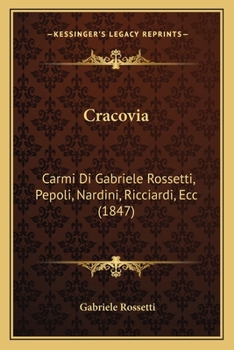 —KESSINGER'S LEGACY REPRINTS—

Cracovia

Carmi Di Gabriele Rossetti, Pepoli, Nardini, Ricciardi, Ecc (1847)

Gabriele Rossetti